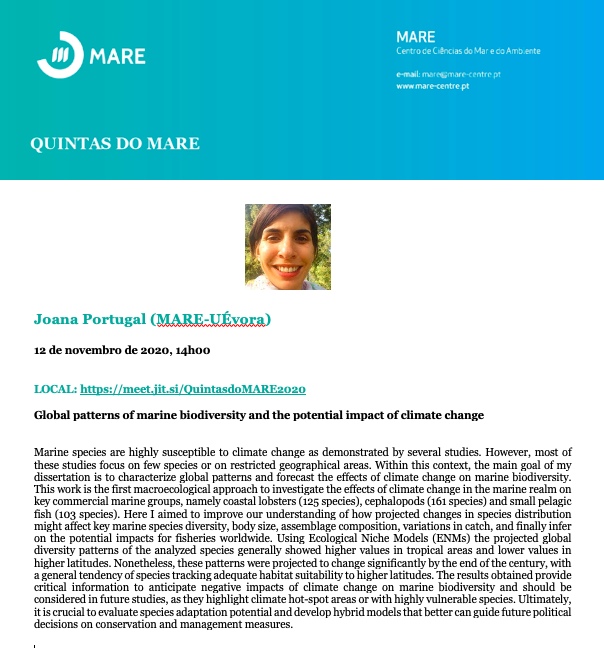 MARE

MARE
Centro de Ciências do Mar e do Ambiente

e-mail: mare@mare-centre.pt
www.mare-centre.pt

QUINTAS DO MARE

Joana Portugal (MARE-UÉvora)

12 de novembro de 2020, 14h00

LOCAL: https://meet.jit.si/QuintasdoMARE2020

Global patterns of marine biodiversity and the potential impact of climate change

Marine species are highly susceptible to climate change as demonstrated by several studies. However, most of these studies focus on few species or on restricted geographical areas. Within this context, the main goal of my dissertation is to characterize global patterns and forecast the effects of climate change on marine biodiversity. This work is the first macroecological approach to investigate the effects of climate change in the marine realm on key commercial marine groups, namely coastal lobsters (125 species), cephalopods (161 species) and small pelagic fish (103 species). Here I aimed to improve our understanding of how projected changes in species distribution might affect key marine species diversity, body size, assemblage composition, variations in catch, and finally infer on the potential impacts for fisheries worldwide. Using Ecological Niche Models (ENMs) the projected global diversity patterns of the analyzed species generally showed higher values in tropical areas and lower values in higher latitudes. Nonetheless, these patterns were projected to change significantly by the end of the century, with a general tendency of species tracking adequate habitat suitability to higher latitudes. The results obtained provide critical information to anticipate negative impacts of climate change on marine biodiversity and should be considered in future studies, as they highlight climate hot-spot areas or with highly vulnerable species. Ultimately, it is crucial to evaluate species adaptation potential and develop hybrid models that better can guide future political decisions on conservation and management measures.